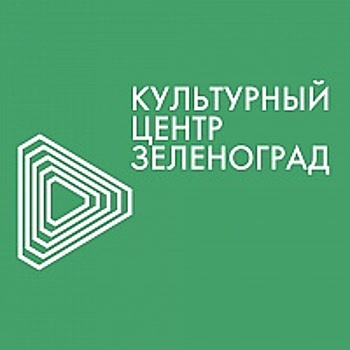 КУЛЬТУРНЫЙ
ЦЕНТР
ЗЕЛЕНОГРАД